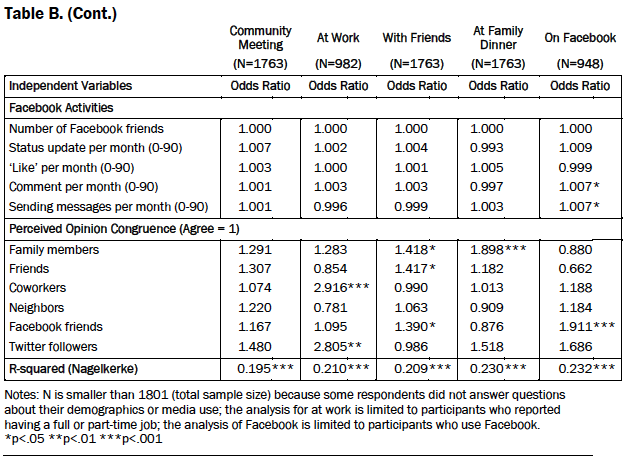 Table B. (Cont.)

| | Community Meeting (N=1763) | At Work (N=982) | With Friends (N=1763) | At Family Dinner (N=1763) | On Facebook (N=948) |
|---|---|---|---|---|---|
| Independent Variables | Odds Ratio | Odds Ratio | Odds Ratio | Odds Ratio | Odds Ratio |
| Facebook Activities | | | | | |
| Number of Facebook friends | 1.000 | 1.000 | 1.000 | 1.000 | 1.000 |
| Status update per month (0-90) | 1.007 | 1.002 | 1.004 | 0.993 | 1.009 |
| 'Like' per month (0-90) | 1.003 | 1.000 | 1.001 | 1.005 | 0.999 |
| Comment per month (0-90) | 1.001 | 1.003 | 1.003 | 0.997 | 1.007* |
| Sending messages per month (0-90) | 1.001 | 0.996 | 0.999 | 1.003 | 1.007* |
| Perceived Opinion Congruence (Agree = 1) | | | | | |
| Family members | 1.291 | 1.283 | 1.418* | 1.898*** | 0.880 |
| Friends | 1.307 | 0.854 | 1.417* | 1.182 | 0.662 |
| Coworkers | 1.074 | 2.916*** | 0.990 | 1.013 | 1.188 |
| Neighbors | 1.220 | 0.781 | 1.063 | 0.909 | 1.184 |
| Facebook friends | 1.167 | 1.095 | 1.390* | 0.876 | 1.911*** |
| Twitter followers | 1.480 | 2.805** | 0.986 | 1.518 | 1.686 |
| R-squared (Nagelkerke) | 0.195*** | 0.210*** | 0.209*** | 0.230*** | 0.232*** |

Notes: N is smaller than 1801 (total sample size) because some respondents did not answer questions about their demographics or media use; the analysis for at work is limited to participants who reported having a full or part-time job; the analysis of Facebook is limited to participants who use Facebook.
*p<.05 **p<.01 ***p<.001